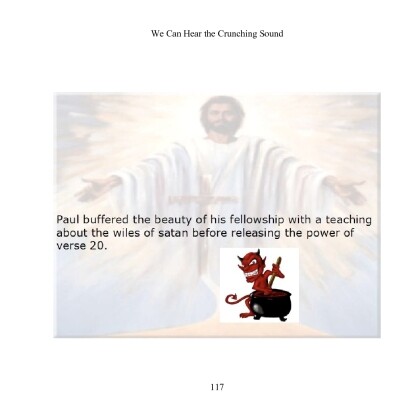 We Can Hear the Crunching Sound

Paul buffered the beauty of his fellowship with a teaching about the wiles of satan before releasing the power of verse 20.

117